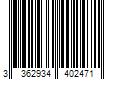 3 362934 402471